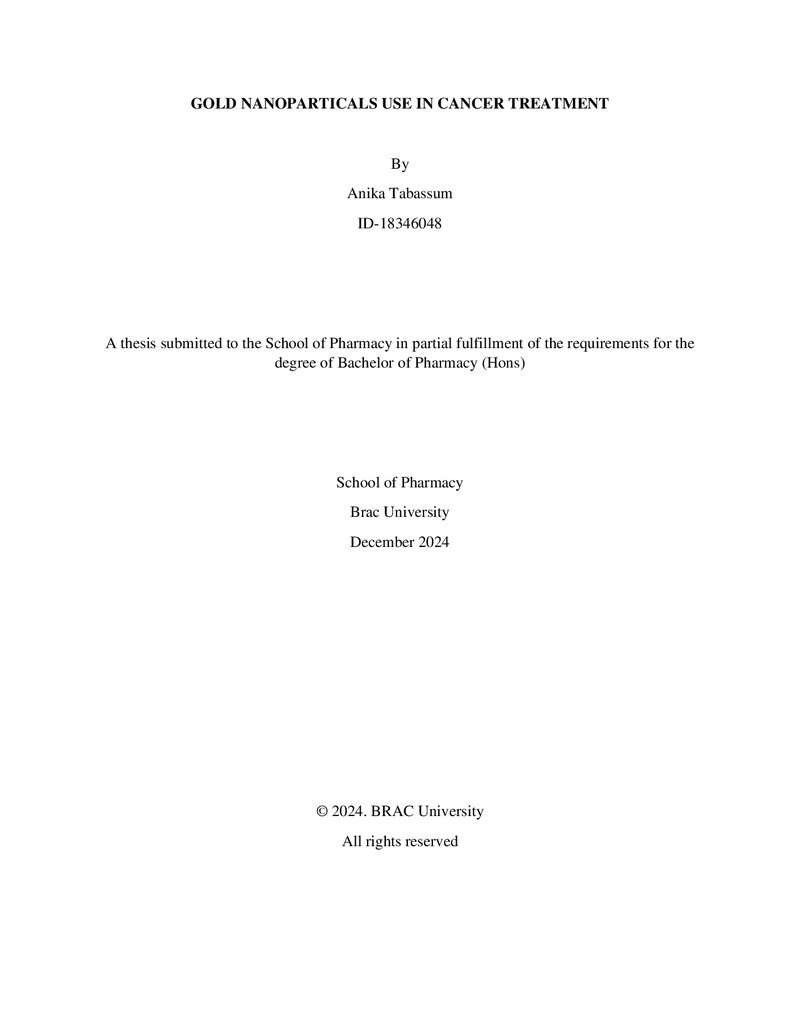 GOLD NANOPARTICALS USE IN CANCER TREATMENT

By

Anika Tabassum

ID-18346048

A thesis submitted to the School of Pharmacy in partial fulfillment of the requirements for the degree of Bachelor of Pharmacy (Hons)

School of Pharmacy

Brac University

December 2024

© 2024. BRAC University

All rights reserved